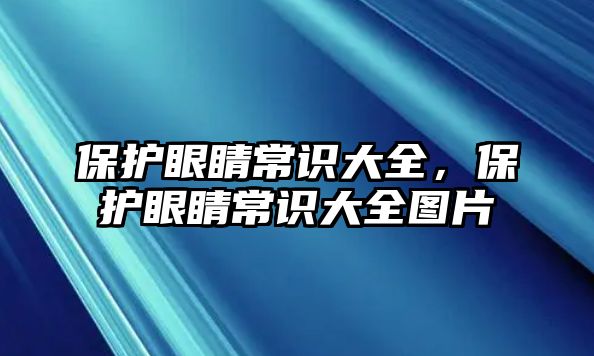 保护眼睛常识大全，保护眼睛常识大全图片